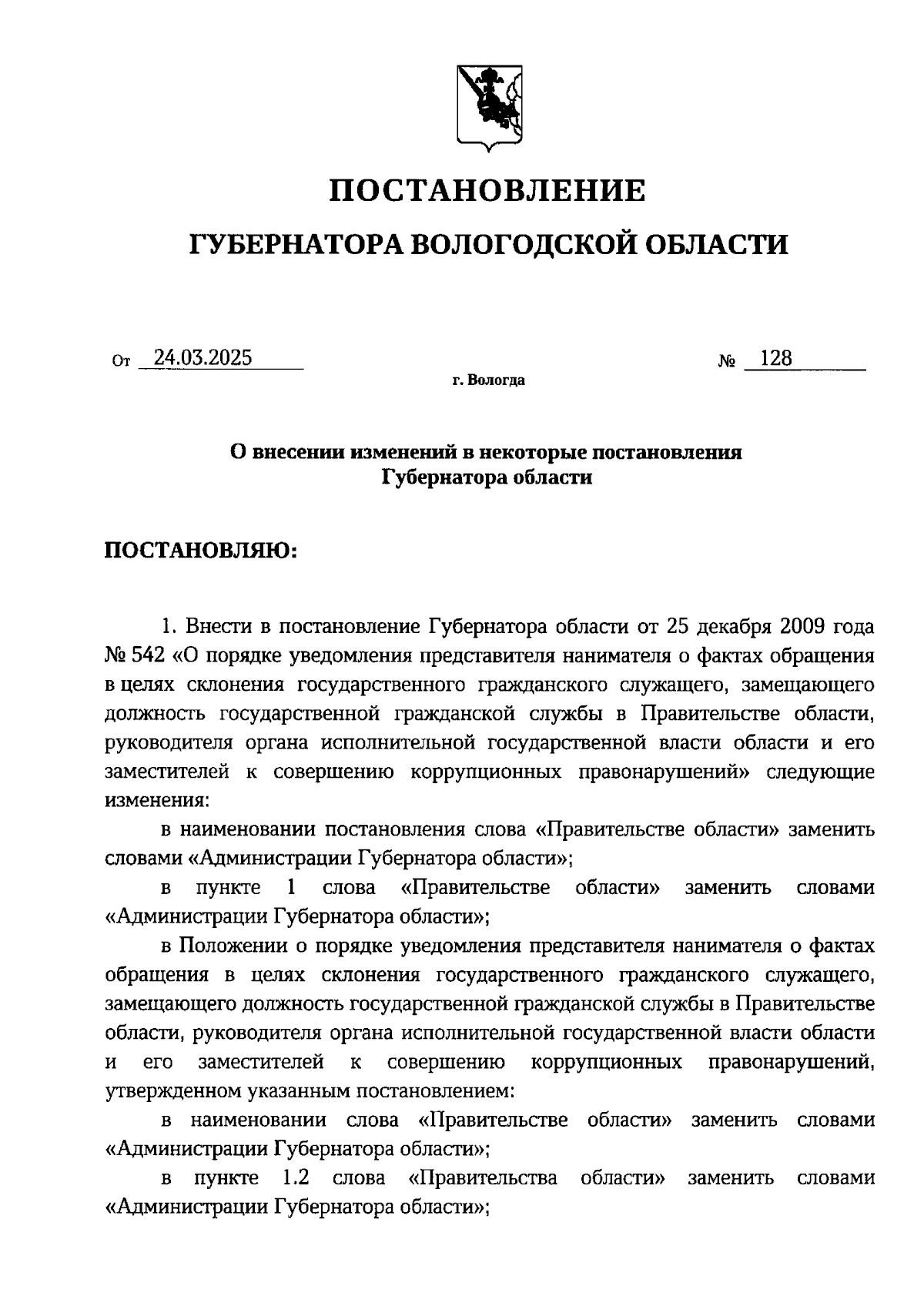 ПОСТАНОВЛЕНИЕ

ГУБЕРНАТОРА ВОЛОГОДСКОЙ ОБЛАСТИ

От 24.03.2025 № 128

г. Вологда

О внесении изменений в некоторые постановления Губернатора области

ПОСТАНОВЛЯЮ:

1. Внести в постановление Губернатора области от 25 декабря 2009 года № 542 «О порядке уведомления представителя нанимателя о фактах обращения в целях склонения государственного гражданского служащего, замещающего должность государственной гражданской службы в Правительстве области, руководителя органа исполнительной государственной власти области и его заместителей к совершению коррупционных правонарушений» следующие изменения:

в наименовании постановления слова «Правительстве области» заменить словами «Администрации Губернатора области»;

в пункте 1 слова «Правительстве области» заменить словами «Администрации Губернатора области»;

в Положении о порядке уведомления представителя нанимателя о фактах обращения в целях склонения государственного гражданского служащего, замещающего должность государственной гражданской службы в Правительстве области, руководителя органа исполнительной государственной власти области и его заместителей к совершению коррупционных правонарушений, утвержденном указанным постановлением:

в наименовании слова «Правительстве области» заменить словами «Администрации Губернатора области»;

в пункте 1.2 слова «Правительства области» заменить словами «Администрации Губернатора области»;